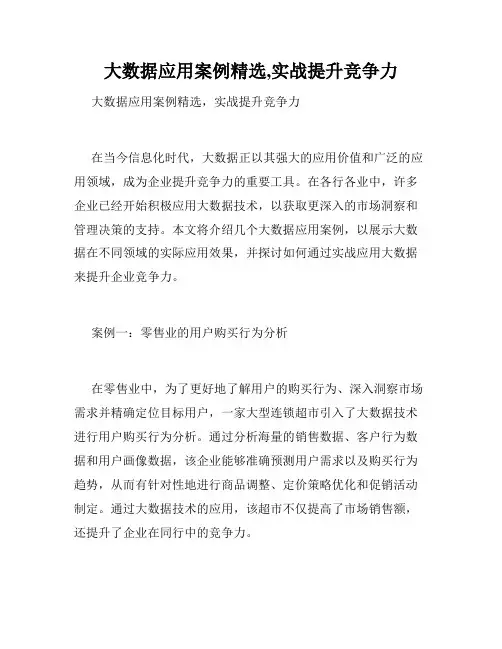 大数据应用案例精选,实战提升竞争力

大数据应用案例精选，实战提升竞争力

在当今信息化时代，大数据正以其强大的应用价值和广泛的应用领域，成为企业提升竞争力的重要工具。在各行各业中，许多企业已经开始积极应用大数据技术，以获取更深入的市场洞察和管理决策的支持。本文将介绍几个大数据应用案例，以展示大数据在不同领域的实际应用效果，并探讨如何通过实战应用大数据来提升企业竞争力。

案例一：零售业的用户购买行为分析

在零售业中，为了更好地了解用户的购买行为、深入洞察市场需求并精确定位目标用户，一家大型连锁超市引入了大数据技术进行用户购买行为分析。通过分析海量的销售数据、客户行为数据和用户画像数据，该企业能够准确预测用户需求以及购买行为趋势，从而有针对性地进行商品调整、定价策略优化和促销活动制定。通过大数据技术的应用，该超市不仅提高了市场销售额，还提升了企业在同行中的竞争力。